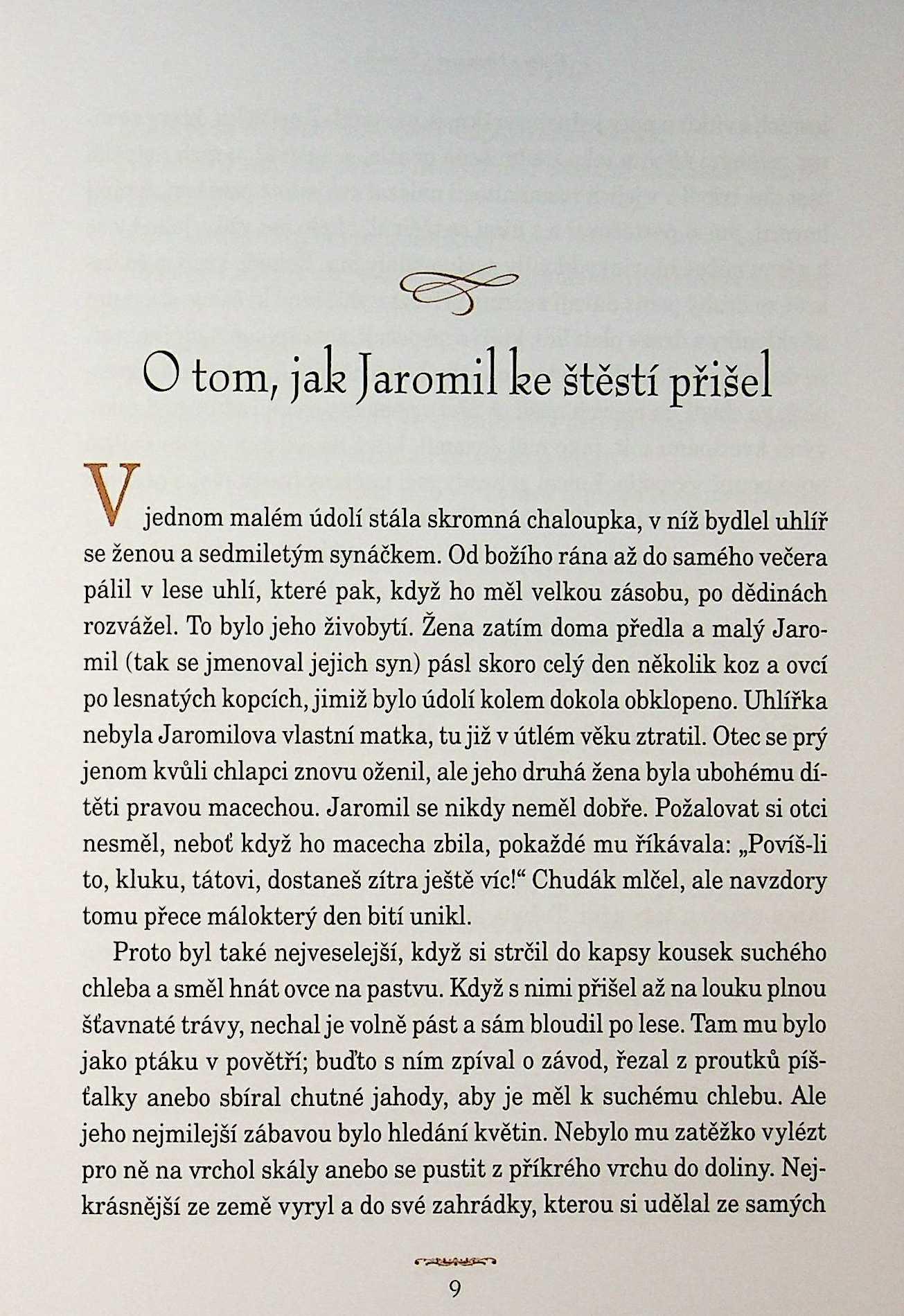 O tom, jak Jaromil ke štěstí přišel

V jednom malém údolí stála skromná chaloupka, v níž bydlel uhlíř se ženou a sedmiletým synáčkem. Od božího rána až do samého večera pálil v lese uhlí, které pak, když ho měl velkou zásobu, po dědinách rozvážel. To bylo jeho živobytí. Žena zatím doma předla a malý Jaromil (tak se jmenoval jejich syn) pásl skoro celý den několik koz a ovcí po lesnatých kopcích, jimiž bylo údolí kolem dokola obklopeno. Uhlířka nebyla Jaromilova vlastní matka, tu již v útlém věku ztratil. Otec se prý jenom kvůli chlapci znovu oženil, ale jeho druhá žena byla ubohému dítěti pravou macechou. Jaromil se nikdy neměl dobře. Požalovat si otci nesměl, neboť když ho macecha zbila, pokaždé mu říkávala: „Povíš-li to, kluku, tátovi, dostaneš zítra ještě víc!“ Chudák mlčel, ale navzdory tomu přece málokterý den bití unikl.

Proto byl také nejveselejší, když si strčil do kapsy kousek suchého chleba a směl hnát ovce na pastvu. Když s nimi přišel až na louku plnou šťavnaté trávy, nechal je volně pást a sám bloudil po lese. Tam mu bylo jako ptáku v povětří; buďto s ním zpíval o závod, řezal z proutků píšťalky anebo sbíral chutné jahody, aby je měl k suchému chlebu. Ale jeho nejmilejší zábavou bylo hledání květin. Nebylo mu zatěžko vylézt pro ně na vrchol skály anebo se pustit z příkrého vrchu do doliny. Nejkrásnější ze země vyryl a do své zahrádky, kterou si udělal ze samých

9